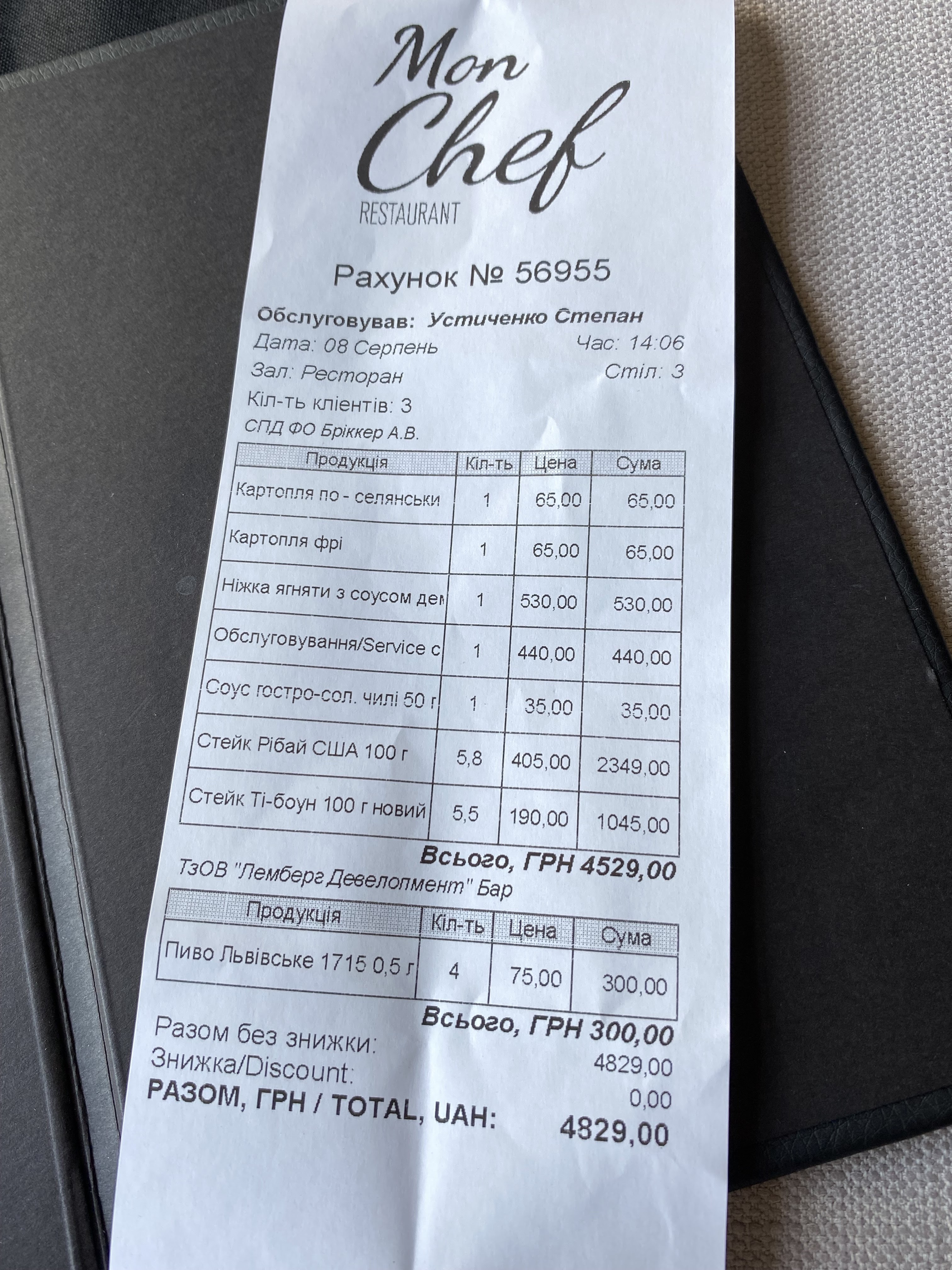 Mon Chef
RESTAURANT

Рахунок № 56955

Обслуговував: Устиченко Степан
Дата: 08 Серпень Час: 14:06
Зал: Ресторан Стіл: 3
Кіл-ть клієнтів: 3
СПД ФО Бріккер А.В.

| Продукція | Кіл-ть | Цена | Сума |
|---|---|---|---|
| Картопля по - селянськи | 1 | 65,00 | 65,00 |
| Картопля фрі | 1 | 65,00 | 65,00 |
| Ніжка ягняти з соусом дем | 1 | 530,00 | 530,00 |
| Обслуговування/Service c | 1 | 440,00 | 440,00 |
| Соус гостро-сол. чилі 50 г | 1 | 35,00 | 35,00 |
| Стейк Рібай США 100 г | 5,8 | 405,00 | 2349,00 |
| Стейк Ті-боун 100 г новий | 5,5 | 190,00 | 1045,00 |

Всього, ГРН 4529,00
ТзОВ "Лемберг Девелопмент" Бар

| Продукція | Кіл-ть | Цена | Сума |
|---|---|---|---|
| Пиво Львівське 1715 0,5 г | 4 | 75,00 | 300,00 |

Всього, ГРН 300,00
Разом без знижки: 4829,00
Знижка/Discount: 0,00
РАЗОМ, ГРН / TOTAL, UAH: 4829,00